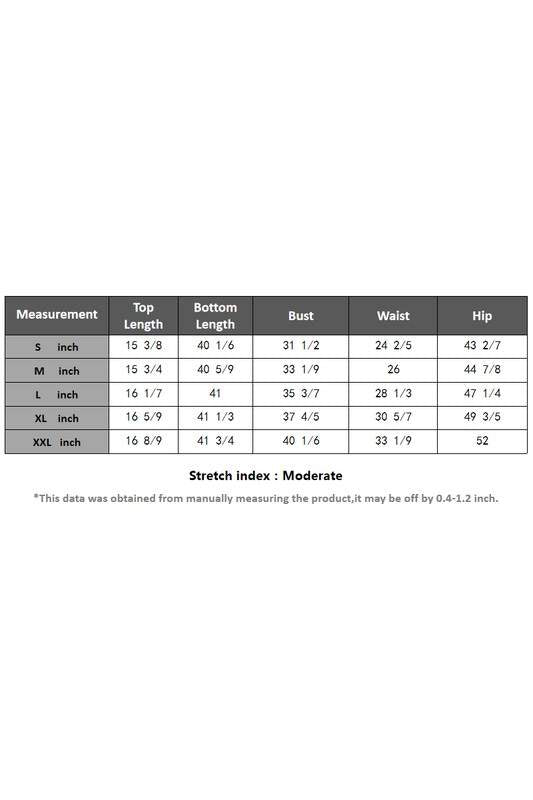 | Measurement | Top Length | Bottom Length | Bust | Waist | Hip |
|---|---|---|---|---|---|
| S inch | 15 3/8 | 40 1/6 | 31 1/2 | 24 2/5 | 43 2/7 |
| M inch | 15 3/4 | 40 5/9 | 33 1/9 | 26 | 44 7/8 |
| L inch | 16 1/7 | 41 | 35 3/7 | 28 1/3 | 47 1/4 |
| XL inch | 16 5/9 | 41 1/3 | 37 4/5 | 30 5/7 | 49 3/5 |
| XXL inch | 16 8/9 | 41 3/4 | 40 1/6 | 33 1/9 | 52 |

Stretch index : Moderate

*This data was obtained from manually measuring the product,it may be off by 0.4-1.2 inch.